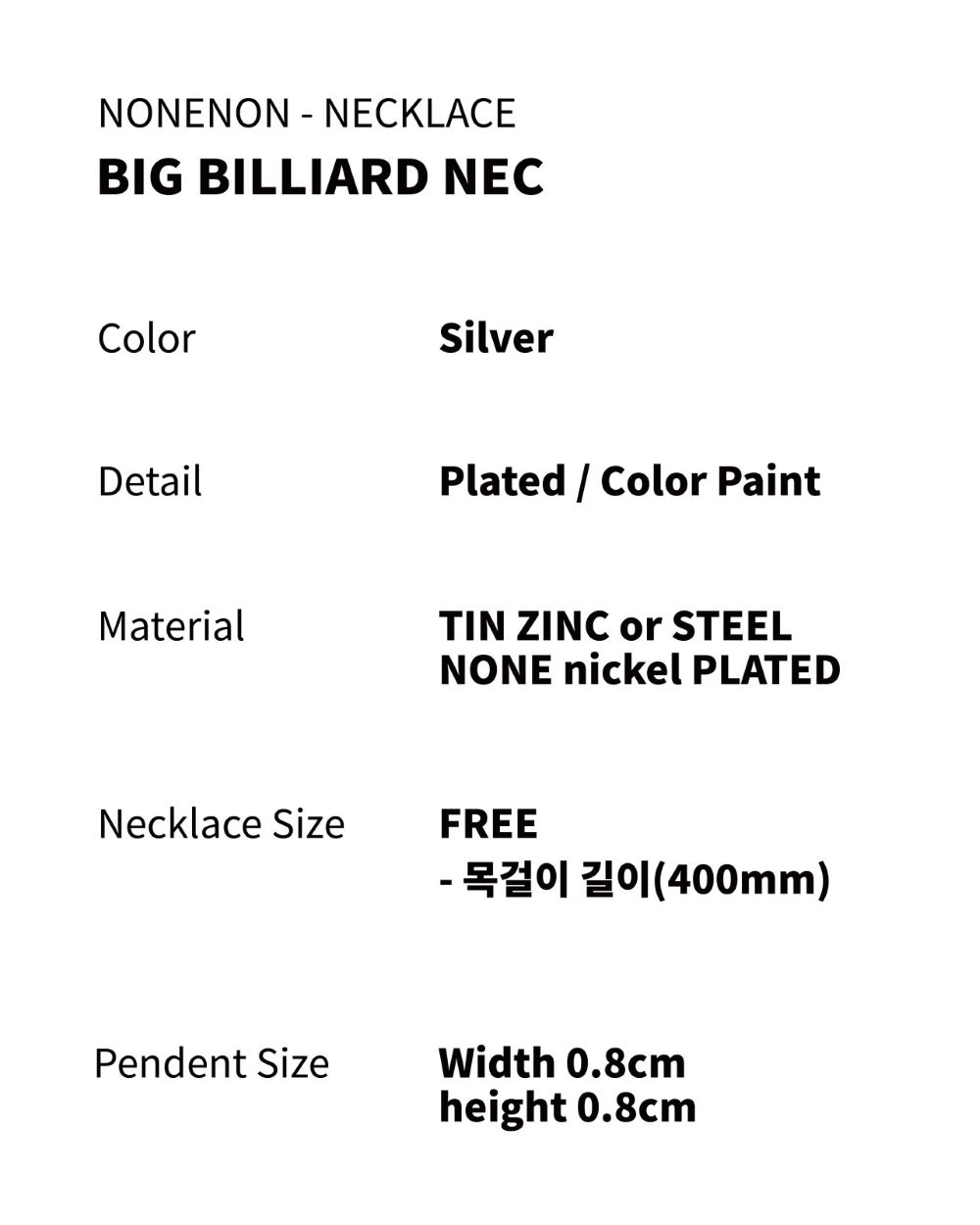 NONENON - NECKLACE
BIG BILLIARD NEC

Color
Silver

Detail
Plated / Color Paint

Material
TIN ZINC or STEEL
NONE nickel PLATED

Necklace Size
FREE
- 목걸이 길이(400mm)

Pendent Size
Width 0.8cm
height 0.8cm